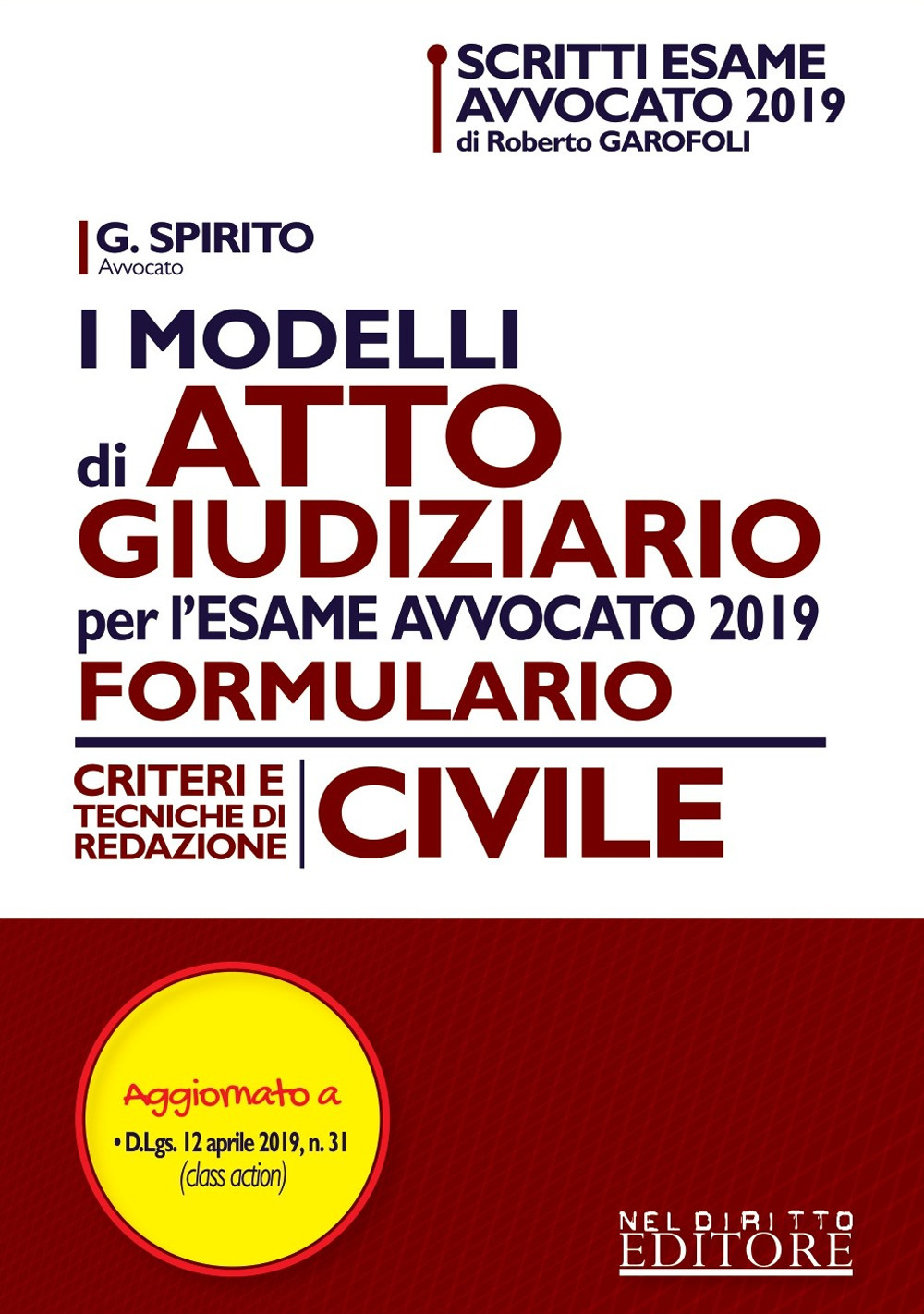 SCRITTI ESAME AVVOCATO 2019
di Roberto GAROFOLI

G. SPIRITO
Avvocato

I MODELLI
di ATTO GIUDIZIARIO
per l'ESAME AVVOCATO 2019
FORMULARIO

CRITERI E TECNICHE DI REDAZIONE

CIVILE

Aggiornato a
• D.Lgs. 12 aprile 2019, n. 31
(class action)

NEL DIRITTO
EDITORE